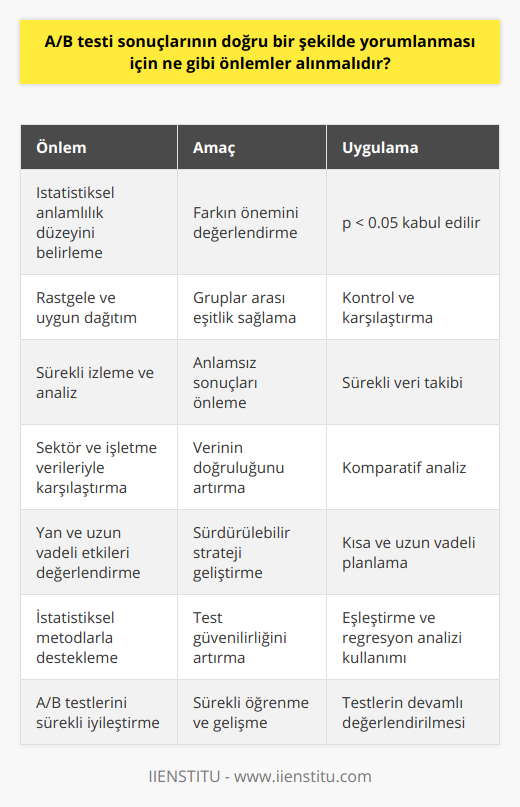 A/B testi sonuçlarının doğru bir şekilde yorumlanması için ne gibi önlemler alınmalıdır?

| Önlem | Amaç | Uygulama |
|---|---|---|
| Istatistiksel anlamlılık düzeyini belirleme | Farkın önemini değerlendirme | p < 0.05 kabul edilir |
| Rastgele ve uygun dağıtım | Gruplar arası eşitlik sağlama | Kontrol ve karşılaştırma |
| Sürekli izleme ve analiz | Anlamsız sonuçları önleme | Sürekli veri takibi |
| Sektör ve işletme verileriyle karşılaştırma | Verinin doğruluğunu artırma | Komparatif analiz |
| Yan ve uzun vadeli etkileri değerlendirme | Sürdürülebilir strateji geliştirme | Kısa ve uzun vadeli planlama |
| İstatistiksel metodlarla destekleme | Test güvenilirliğini artırma | Eşleştirme ve regresyon analizi kullanımı |
| A/B testlerini sürekli iyileştirme | Sürekli öğrenme ve gelişme | Testlerin devamlı değerlendirilmesi |

IIENSTITU - www.iienstitu.com